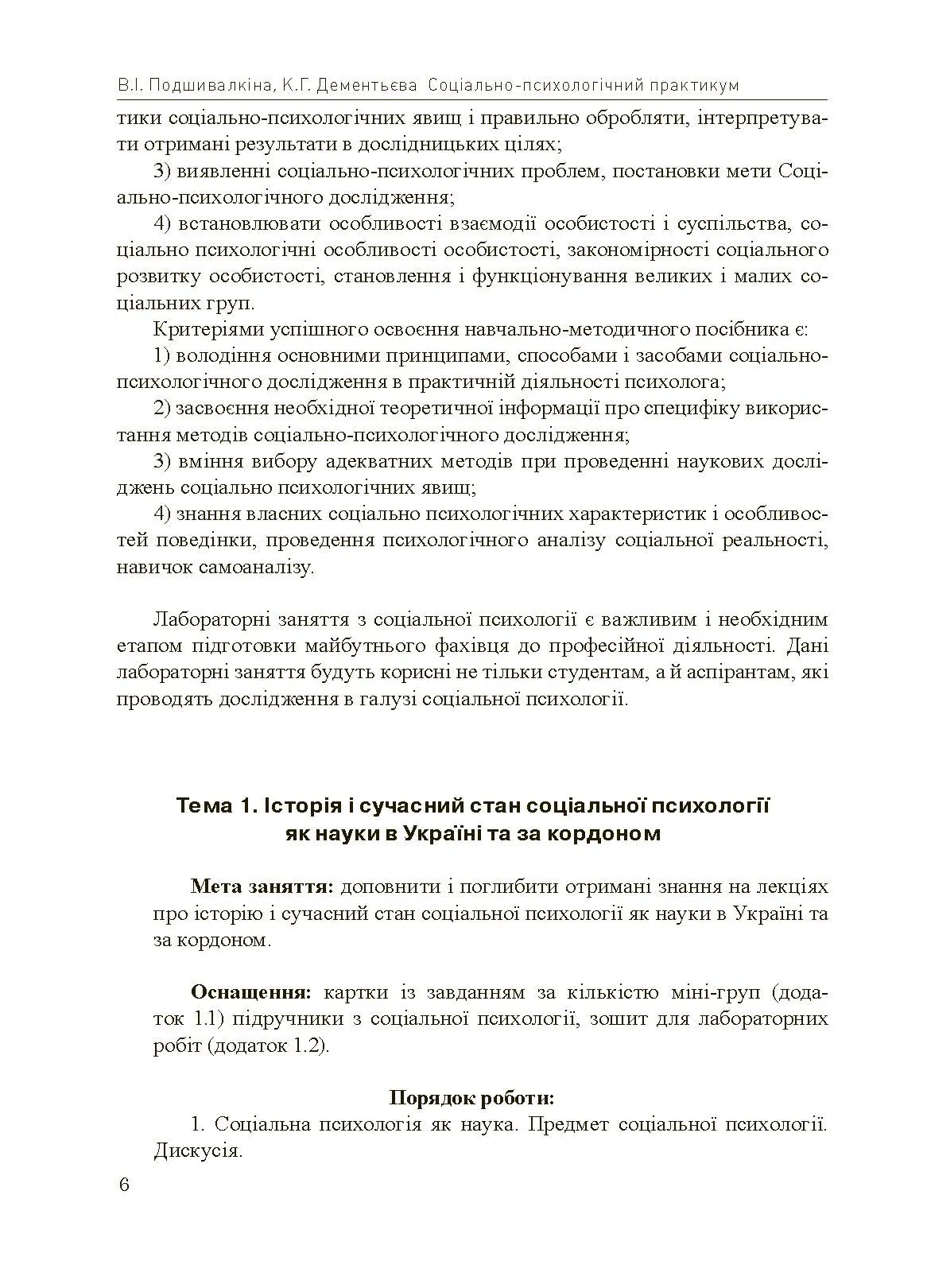 В.І. Подшивалкіна, К.Г. Дементьєва Соціально-психологічний практикум

тики соціально-психологічних явищ і правильно обробляти, інтерпретувати отримані результати в дослідницьких цілях;

3) виявленні соціально-психологічних проблем, постановки мети Соціально-психологічного дослідження;

4) встановлювати особливості взаємодії особистості і суспільства, соціально психологічні особливості особистості, закономірності соціального розвитку особистості, становлення і функціонування великих і малих соціальних груп.

Критеріями успішного освоєння навчально-методичного посібника є:

1) володіння основними принципами, способами і засобами соціально-психологічного дослідження в практичній діяльності психолога;

2) засвоєння необхідної теоретичної інформації про специфіку використання методів соціально-психологічного дослідження;

3) вміння вибору адекватних методів при проведенні наукових досліджень соціально психологічних явищ;

4) знання власних соціально психологічних характеристик і особливостей поведінки, проведення психологічного аналізу соціальної реальності, навичок самоаналізу.

Лабораторні заняття з соціальної психології є важливим і необхідним етапом підготовки майбутнього фахівця до професійної діяльності. Дані лабораторні заняття будуть корисні не тільки студентам, а й аспірантам, які проводять дослідження в галузі соціальної психології.

Тема 1. Історія і сучасний стан соціальної психології як науки в Україні та за кордоном

Мета заняття: доповнити і поглибити отримані знання на лекціях про історію і сучасний стан соціальної психології як науки в Україні та за кордоном.

Оснащення: картки із завданням за кількістю міні-груп (додаток 1.1) підручники з соціальної психології, зошит для лабораторних робіт (додаток 1.2).

Порядок роботи:

1. Соціальна психологія як наука. Предмет соціальної психології. Дискусія.

6